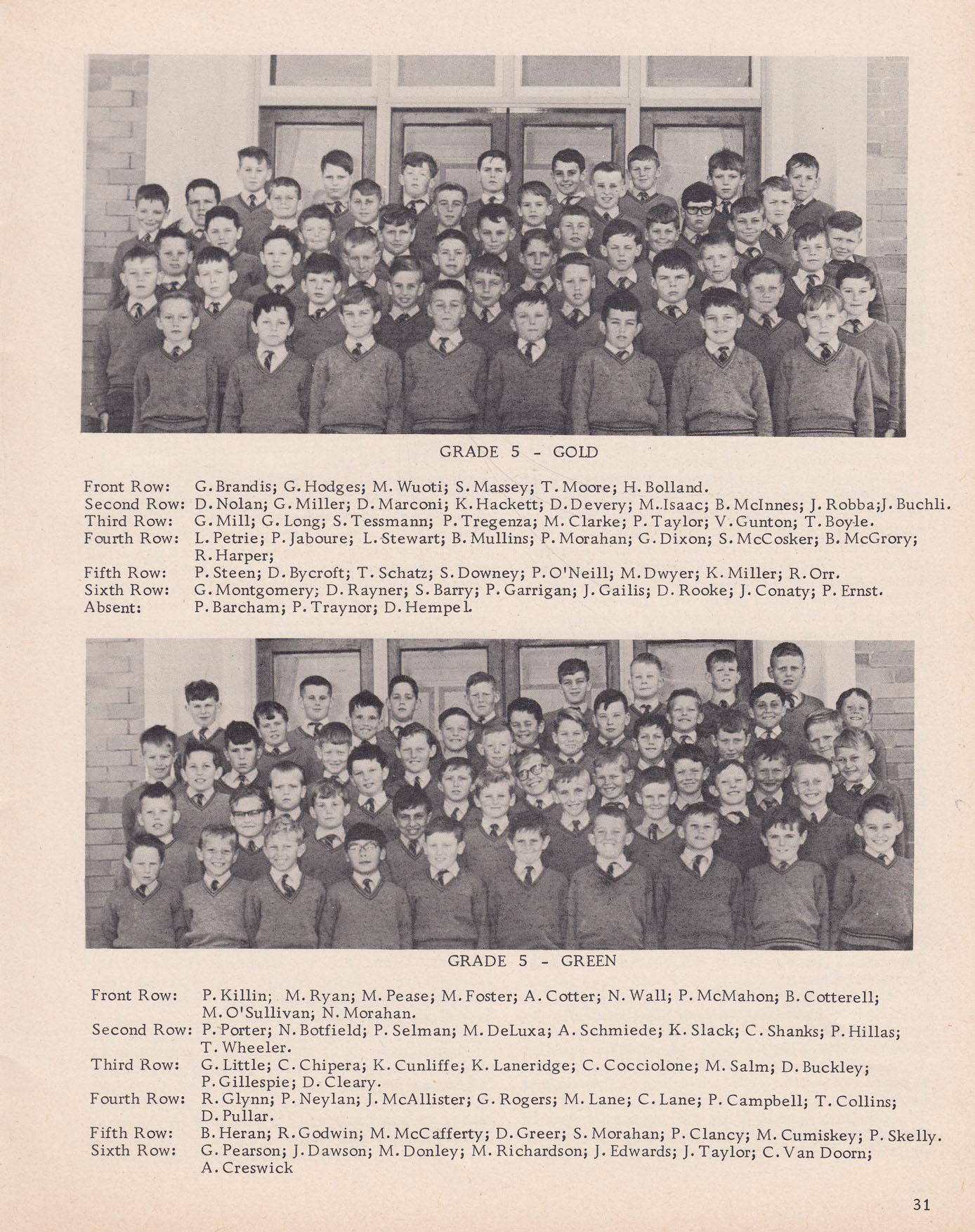 GRADE 5 - GOLD

Front Row: G. Brandis; G. Hodges; M. Wuoti; S. Massey; T. Moore; H. Bolland.
Second Row: D. Nolan; G. Miller; D. Marconi; K. Hackett; D. Devery; M. Isaac; B. McInnes; J. Robba; J. Buchli.
Third Row: G. Mill; G. Long; S. Tessmann; P. Tregenza; M. Clarke; P. Taylor; V. Gunton; T. Boyle.
Fourth Row: L. Petrie; P. Jaboure; L. Stewart; B. Mullins; P. Morahan; G. Dixon; S. McCosker; B. McGrory; R. Harper;
Fifth Row: P. Steen; D. Bycroft; T. Schatz; S. Downey; P. O'Neill; M. Dwyer; K. Miller; R. Orr.
Sixth Row: G. Montgomery; D. Rayner; S. Barry; P. Garrigan; J. Gailis; D. Rooke; J. Conaty; P. Ernst.
Absent: P. Barcham; P. Traynor; D. Hempel.

GRADE 5 - GREEN

Front Row: P. Killin; M. Ryan; M. Pease; M. Foster; A. Cotter; N. Wall; P. McMahon; B. Cotterell; M. O'Sullivan; N. Morahan.
Second Row: P. Porter; N. Botfield; P. Selman; M. DeLuxa; A. Schmiede; K. Slack; C. Shanks; P. Hillas; T. Wheeler.
Third Row: G. Little; C. Chipera; K. Cunliffe; K. Laneridge; C. Cocciolone; M. Salm; D. Buckley; P. Gillespie; D. Cleary.
Fourth Row: R. Glynn; P. Neylan; J. McAllister; G. Rogers; M. Lane; C. Lane; P. Campbell; T. Collins; D. Pullar.
Fifth Row: B. Heran; R. Godwin; M. McCafferty; D. Greer; S. Morahan; P. Clancy; M. Cumiskey; P. Skelly.
Sixth Row: G. Pearson; J. Dawson; M. Donley; M. Richardson; J. Edwards; J. Taylor; C. Van Doorn; A. Creswick

31